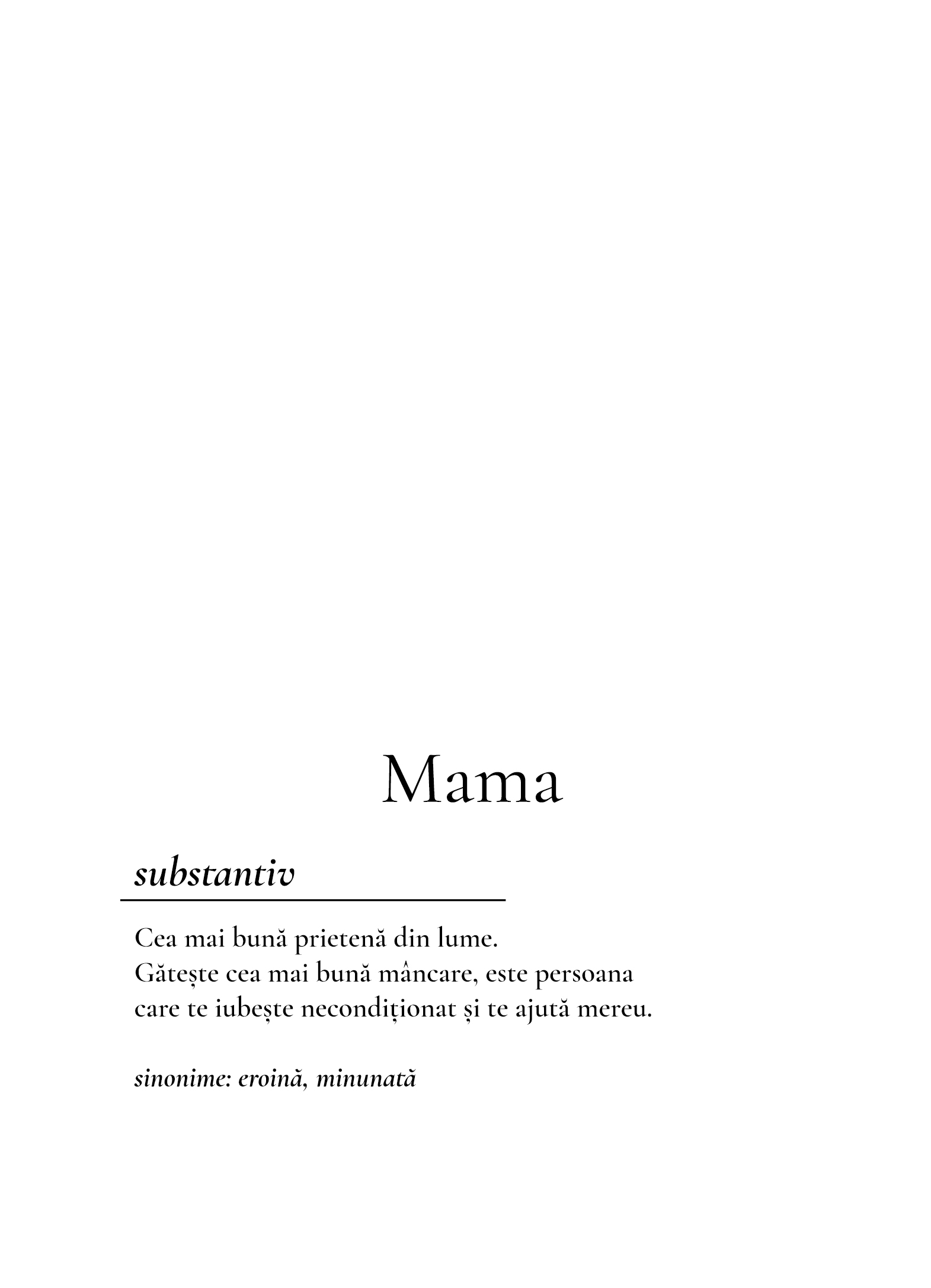 Mama

substantiv

Cea mai bună prietenă din lume.
Gătește cea mai bună mâncare, este persoana care te iubește necondiționat și te ajută mereu.

sinonime: eroină, minunată